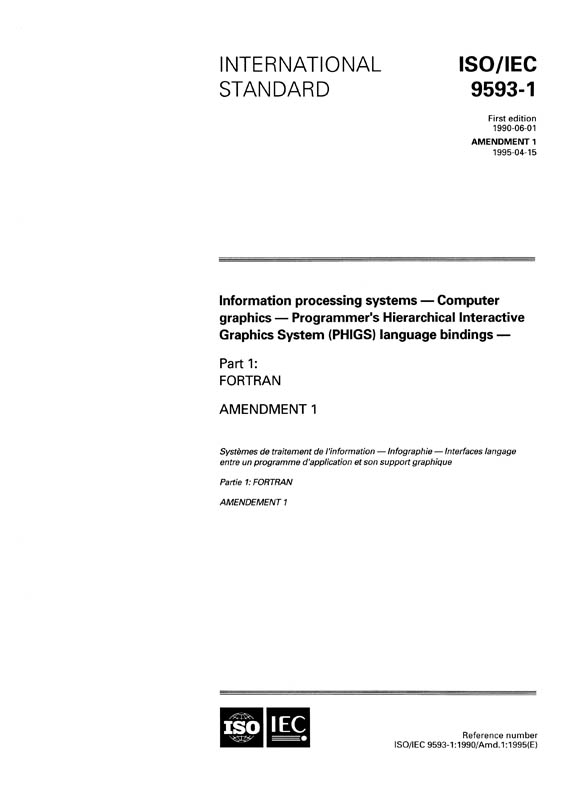 INTERNATIONAL STANDARD

ISO/IEC 9593-1

First edition 1990-06-01

AMENDMENT 1 1995-04-15

Information processing systems — Computer graphics — Programmer's Hierarchical Interactive Graphics System (PHIGS) language bindings —

Part 1: FORTRAN

AMENDMENT 1

Systèmes de traitement de l'information — Infographie — Interfaces langage entre un programme d'application et son support graphique

Partie 1: FORTRAN

AMENDEMENT 1

ISO IEC

Reference number
ISO/IEC 9593-1:1990/Amd.1:1995(E)